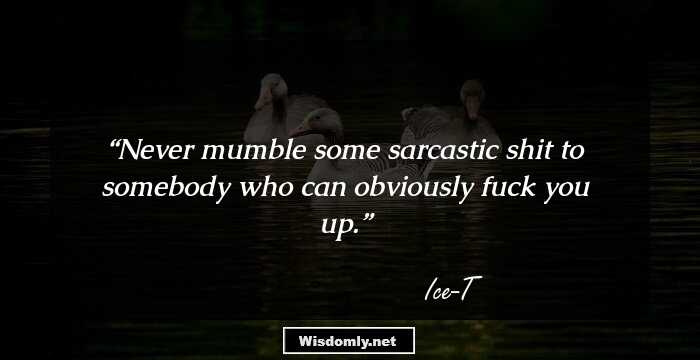 “Never mumble some sarcastic shit to somebody who can obviously fuck you up.”

Ice-T

Wisdomly.net